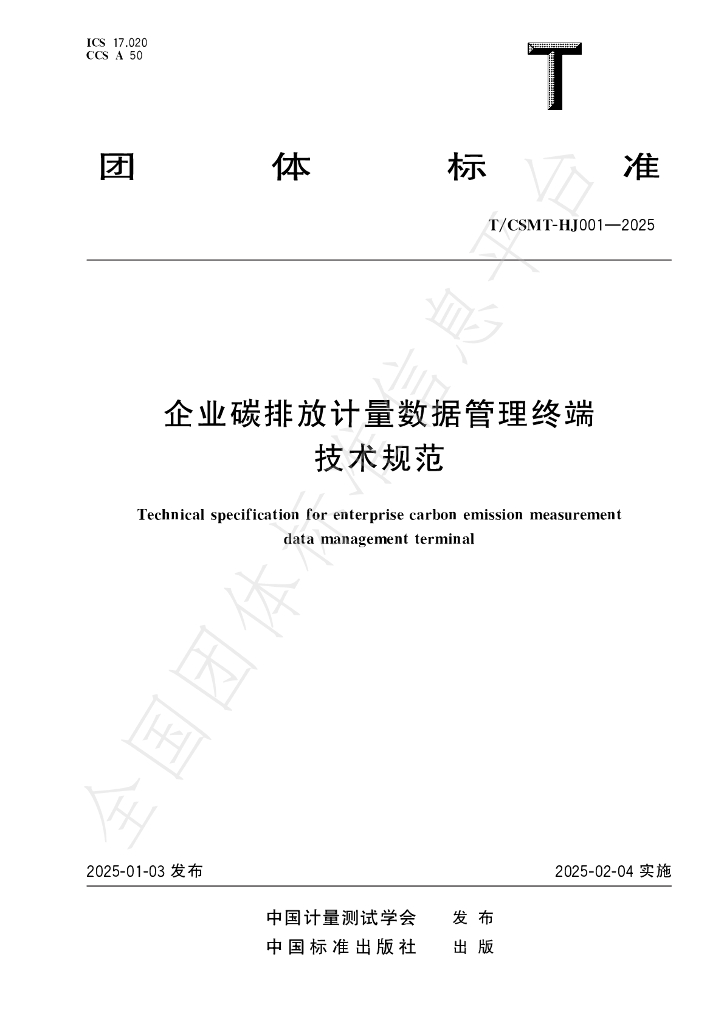 ICS 17.020
CCS A 50

T

团 体 标 准

T/CSMT-HJ001—2025

企业碳排放计量数据管理终端
技术规范

Technical specification for enterprise carbon emission measurement data management terminal

2025-01-03发布

2025-02-04实施

中国计量测试学会 发布
中国标准出版社 出版

全国团体标准信息平台